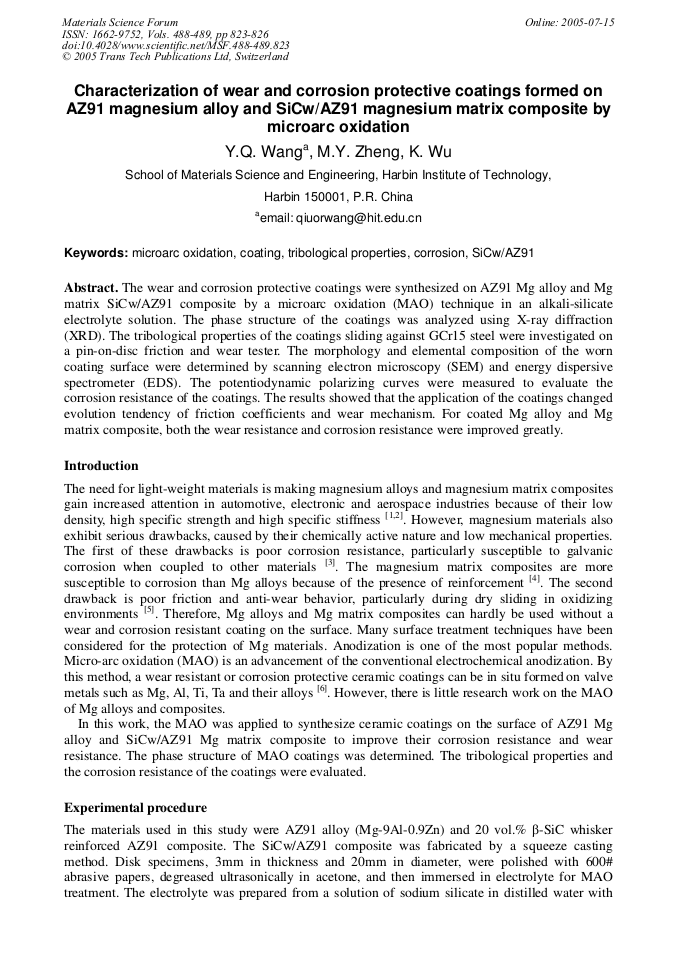 Materials Science Forum
ISSN: 1662-9752, Vols. 488-489, pp 823-826
doi:10.4028/www.scientific.net/MSF.488-489.823
© 2005 Trans Tech Publications Ltd, Switzerland

Online: 2005-07-15

Characterization of wear and corrosion protective coatings formed on AZ91 magnesium alloy and SiCw/AZ91 magnesium matrix composite by microarc oxidation

Y.Q. Wang$^a$, M.Y. Zheng, K. Wu

School of Materials Science and Engineering, Harbin Institute of Technology, Harbin 150001, P.R. China

$^a$email: qiuorwang@hit.edu.cn

Keywords: microarc oxidation, coating, tribological properties, corrosion, SiCw/AZ91

Abstract. The wear and corrosion protective coatings were synthesized on AZ91 Mg alloy and Mg matrix SiCw/AZ91 composite by a microarc oxidation (MAO) technique in an alkali-silicate electrolyte solution. The phase structure of the coatings was analyzed using X-ray diffraction (XRD). The tribological properties of the coatings sliding against GCr15 steel were investigated on a pin-on-disc friction and wear tester. The morphology and elemental composition of the worn coating surface were determined by scanning electron microscopy (SEM) and energy dispersive spectrometer (EDS). The potentiodynamic polarizing curves were measured to evaluate the corrosion resistance of the coatings. The results showed that the application of the coatings changed evolution tendency of friction coefficients and wear mechanism. For coated Mg alloy and Mg matrix composite, both the wear resistance and corrosion resistance were improved greatly.

Introduction

The need for light-weight materials is making magnesium alloys and magnesium matrix composites gain increased attention in automotive, electronic and aerospace industries because of their low density, high specific strength and high specific stiffness $^{[1,2]}$. However, magnesium materials also exhibit serious drawbacks, caused by their chemically active nature and low mechanical properties. The first of these drawbacks is poor corrosion resistance, particularly susceptible to galvanic corrosion when coupled to other materials $^{[3]}$. The magnesium matrix composites are more susceptible to corrosion than Mg alloys because of the presence of reinforcement $^{[4]}$. The second drawback is poor friction and anti-wear behavior, particularly during dry sliding in oxidizing environments $^{[5]}$. Therefore, Mg alloys and Mg matrix composites can hardly be used without a wear and corrosion resistant coating on the surface. Many surface treatment techniques have been considered for the protection of Mg materials. Anodization is one of the most popular methods. Micro-arc oxidation (MAO) is an advancement of the conventional electrochemical anodization. By this method, a wear resistant or corrosion protective ceramic coatings can be in situ formed on valve metals such as Mg, Al, Ti, Ta and their alloys $^{[6]}$. However, there is little research work on the MAO of Mg alloys and composites.

In this work, the MAO was applied to synthesize ceramic coatings on the surface of AZ91 Mg alloy and SiCw/AZ91 Mg matrix composite to improve their corrosion resistance and wear resistance. The phase structure of MAO coatings was determined. The tribological properties and the corrosion resistance of the coatings were evaluated.

Experimental procedure

The materials used in this study were AZ91 alloy (Mg-9Al-0.9Zn) and 20 vol.% β-SiC whisker reinforced AZ91 composite. The SiCw/AZ91 composite was fabricated by a squeeze casting method. Disk specimens, 3mm in thickness and 20mm in diameter, were polished with 600# abrasive papers, degreased ultrasonically in acetone, and then immersed in electrolyte for MAO treatment. The electrolyte was prepared from a solution of sodium silicate in distilled water with